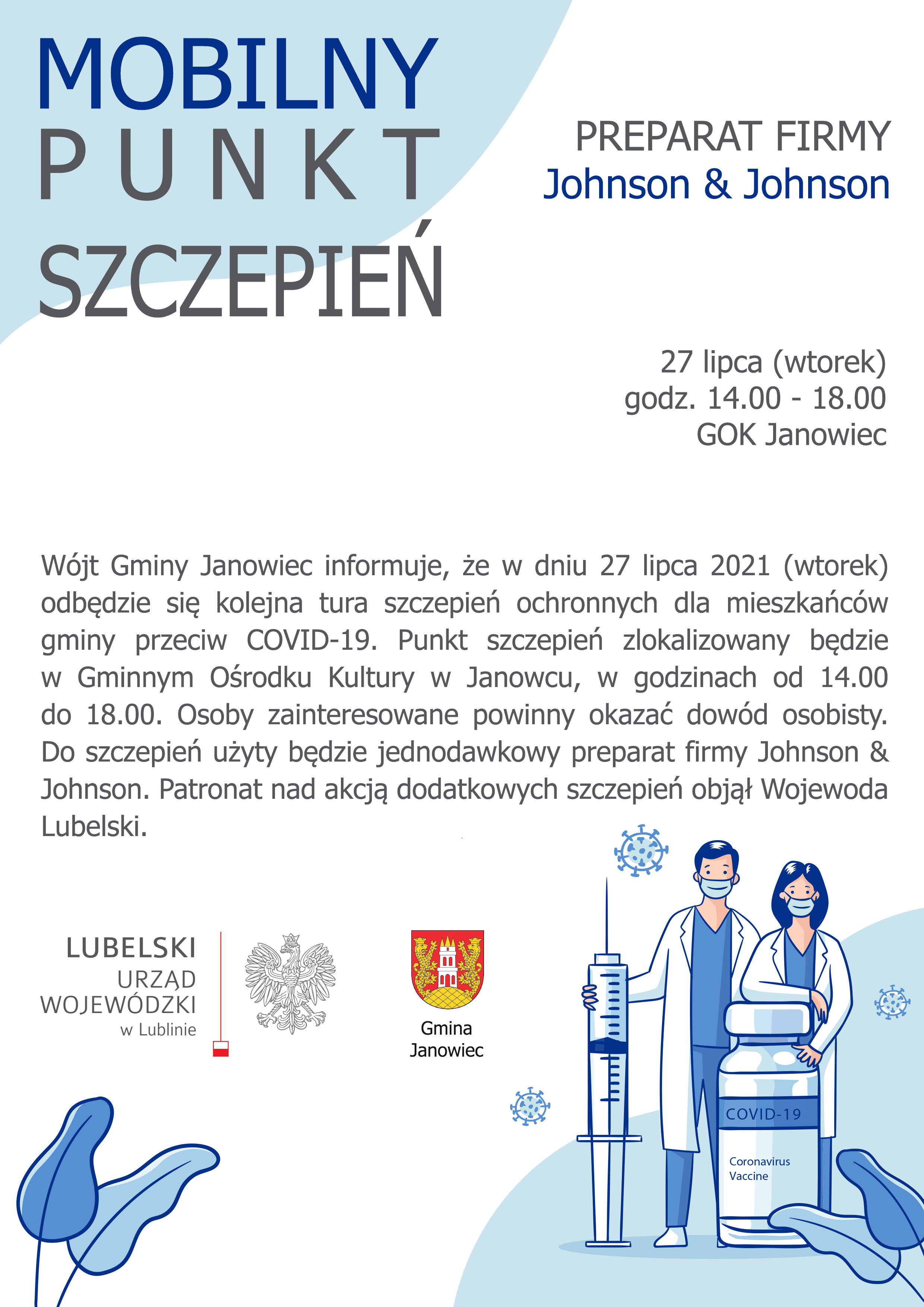 MOBILNY
PUNKT
SZCZEPIEŃ

PREPARAT FIRMY
Johnson & Johnson

27 lipca (wtorek)
godz. 14.00 - 18.00
GOK Janowiec

Wójt Gminy Janowiec informuje, że w dniu 27 lipca 2021 (wtorek) odbędzie się kolejna tura szczepień ochronnych dla mieszkańców gminy przeciw COVID-19. Punkt szczepień zlokalizowany będzie w Gminnym Ośrodku Kultury w Janowcu, w godzinach od 14.00 do 18.00. Osoby zainteresowane powinny okazać dowód osobisty. Do szczepień użyty będzie jednodawkowy preparat firmy Johnson & Johnson. Patronat nad akcją dodatkowych szczepień objął Wojewoda Lubelski.

LUBELSKI
URZĄD
WOJEWÓDZKI
w Lublinie

Gmina
Janowiec

COVID-19
Coronavirus
Vaccine